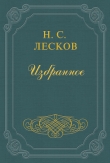 Н. С.
ЛЕСКОВ

Избранное